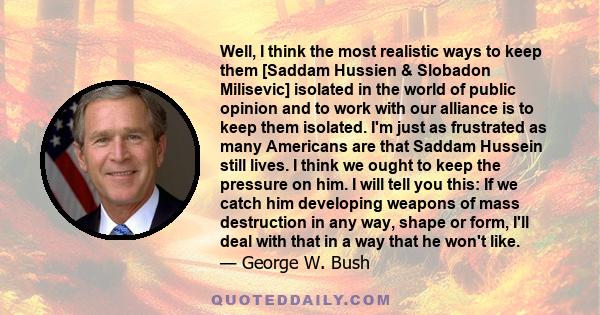 Well, I think the most realistic ways to keep them [Saddam Hussien & Slobadon Milisevic] isolated in the world of public opinion and to work with our alliance is to keep them isolated. I'm just as frustrated as many Americans are that Saddam Hussein still lives. I think we ought to keep the pressure on him. I will tell you this: If we catch him developing weapons of mass destruction in any way, shape or form, I'll deal with that in a way that he won't like.
— George W. Bush

QUOTEDDAILY.COM